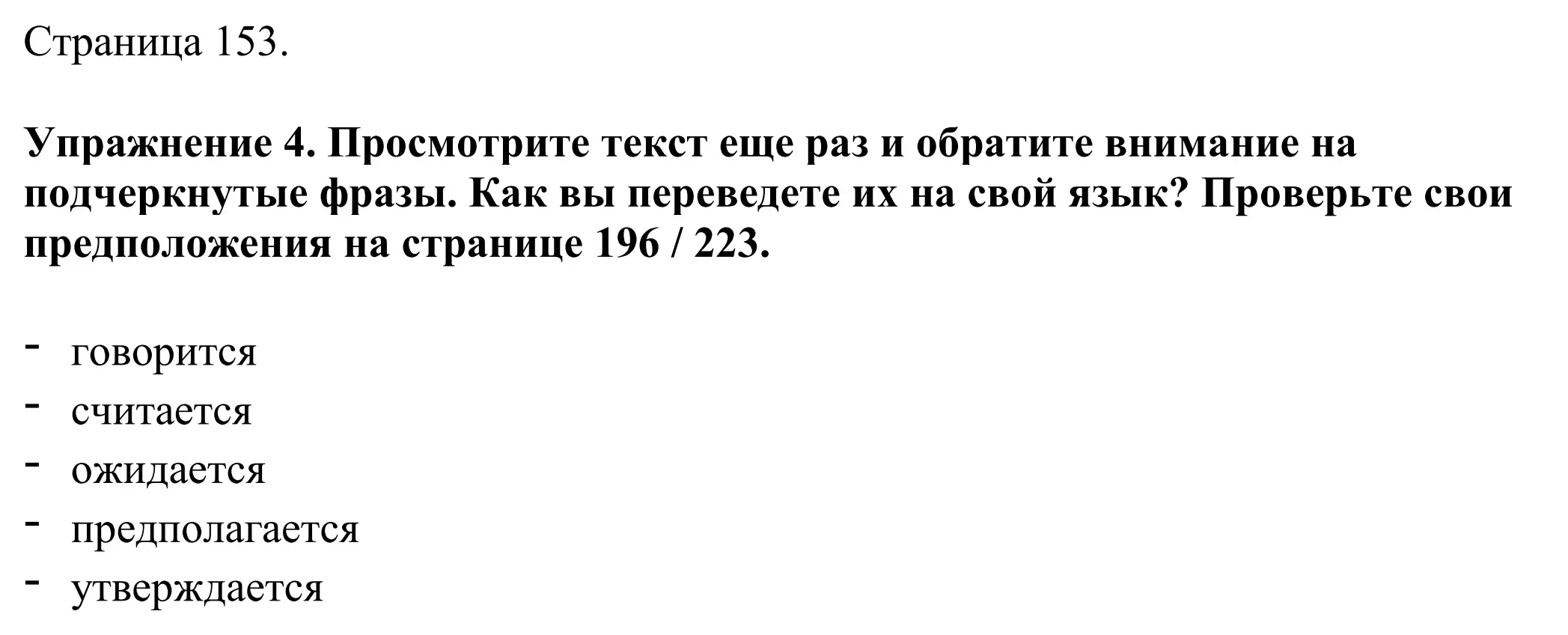 Страница 153.

Упражнение 4. Просмотрите текст еще раз и обратите внимание на подчеркнутые фразы. Как вы переведете их на свой язык? Проверьте свои предположения на странице 196 / 223.

- говорится
- считается
- ожидается
- предполагается
- утверждается